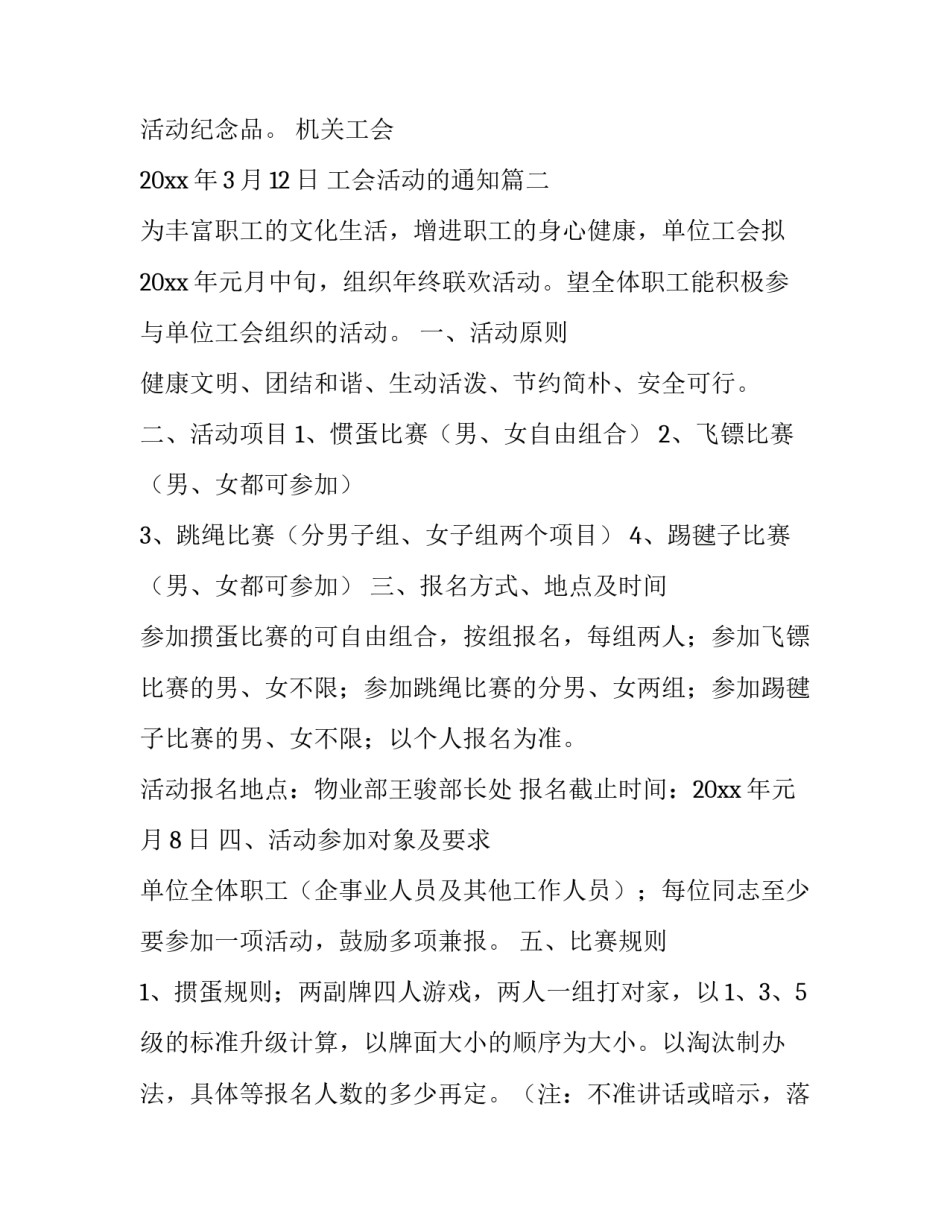 活动纪念品。 机关工会

20xx 年 3 月 12 日 工会活动的通知篇二

为丰富职工的文化生活，增进职工的身心健康，单位工会拟 20xx 年元月中旬，组织年终联欢活动。望全体职工能积极参与单位工会组织的活动。 一、活动原则

健康文明、团结和谐、生动活泼、节约简朴、安全可行。

二、活动项目 1、惯蛋比赛（男、女自由组合） 2、飞镖比赛（男、女都可参加）

3、跳绳比赛（分男子组、女子组两个项目） 4、踢毽子比赛（男、女都可参加） 三、报名方式、地点及时间

参加掼蛋比赛的可自由组合，按组报名，每组两人；参加飞镖比赛的男、女不限；参加跳绳比赛的分男、女两组；参加踢毽子比赛的男、女不限；以个人报名为准。

活动报名地点：物业部王骏部长处 报名截止时间：20xx 年元月 8 日 四、活动参加对象及要求

单位全体职工（企事业人员及其他工作人员）；每位同志至少要参加一项活动，鼓励多项兼报。 五、比赛规则

1、掼蛋规则；两副牌四人游戏，两人一组打对家，以 1、3、5 级的标准升级计算，以牌面大小的顺序为大小。以淘汰制办法，具体等报名人数的多少再定。（注：不准讲话或暗示，落